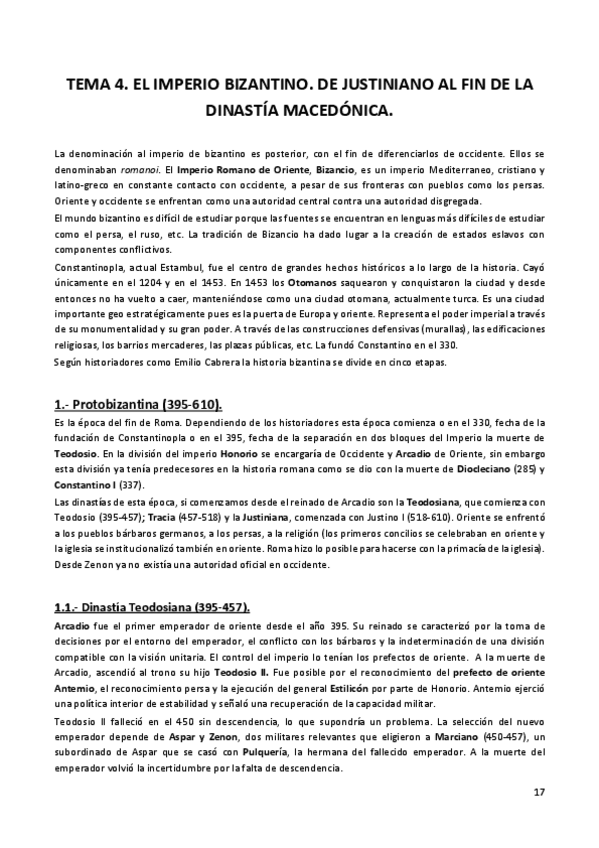 TEMA 4. EL IMPERIO BIZANTINO. DE JUSTINIANO AL FIN DE LA DINASTÍA MACEDÓNICA.

La denominación al imperio de bizantino es posterior, con el fin de diferenciarlos de occidente. Ellos se denominaban romanoi. El Imperio Romano de Oriente, Bizancio, es un imperio Mediterraneo, cristiano y latino-greco en constante contacto con occidente, a pesar de sus fronteras con pueblos como los persas. Oriente y occidente se enfrentan como una autoridad central contra una autoridad disgregada.
El mundo bizantino es difícil de estudiar porque las fuentes se encuentran en lenguas más difíciles de estudiar como el persa, el ruso, etc. La tradición de Bizancio ha dado lugar a la creación de estados eslavos con componentes conflictivos.
Constantinopla, actual Estambul, fue el centro de grandes hechos históricos a lo largo de la historia. Cayó únicamente en el 1204 y en el 1453. En 1453 los Otomanos saquearon y conquistaron la ciudad y desde entonces no ha vuelto a caer, manteniéndose como una ciudad otomana, actualmente turca. Es una ciudad importante geo estratégicamente pues es la puerta de Europa y oriente. Representa el poder imperial a través de su monumentalidad y su gran poder. A través de las construcciones defensivas (murallas), las edificaciones religiosas, los barrios mercaderes, las plazas públicas, etc. La fundó Constantino en el 330.
Según historiadores como Emilio Cabrera la historia bizantina se divide en cinco etapas.

1.- Protobizantina (395-610).
Es la época del fin de Roma. Dependiendo de los historiadores esta época comienza o en el 330, fecha de la fundación de Constantinopla o en el 395, fecha de la separación en dos bloques del Imperio la muerte de Teodosio. En la división del imperio Honorio se encargaría de Occidente y Arcadio de Oriente, sin embargo esta división ya tenía predecesores en la historia romana como se dio con la muerte de Diocleciano (285) y Constantino I (337).
Las dinastías de esta época, si comenzamos desde el reinado de Arcadio son la Teodosiana, que comienza con Teodosio (395-457); Tracia (457-518) y la Justiniana, comenzada con Justino I (518-610). Oriente se enfrentó a los pueblos bárbaros germanos, a los persas, a la religión (los primeros concilios se celebraban en oriente y la iglesia se institucionalizó también en oriente. Roma hizo lo posible para hacerse con la primacía de la iglesia). Desde Zenon ya no existía una autoridad oficial en occidente.

1.1.- Dinastía Teodosiana (395-457).
Arcadio fue el primer emperador de oriente desde el año 395. Su reinado se caracterizó por la toma de decisiones por el entorno del emperador, el conflicto con los bárbaros y la indeterminación de una división compatible con la visión unitaria. El control del imperio lo tenían los prefectos de oriente. A la muerte de Arcadio, ascendió al trono su hijo Teodosio II. Fue posible por el reconocimiento del prefecto de oriente Antemio, el reconocimiento persa y la ejecución del general Estilicón por parte de Honorio. Antemio ejerció una política interior de estabilidad y señaló una recuperación de la capacidad militar.
Teodosio II falleció en el 450 sin descendencia, lo que supondría un problema. La selección del nuevo emperador depende de Aspar y Zenon, dos militares relevantes que eligieron a Marciano (450-457), un subordinado de Aspar que se casó con Pulquería, la hermana del fallecido emperador. A la muerte del emperador volvió la incertidumbre por la falta de descendencia.

17